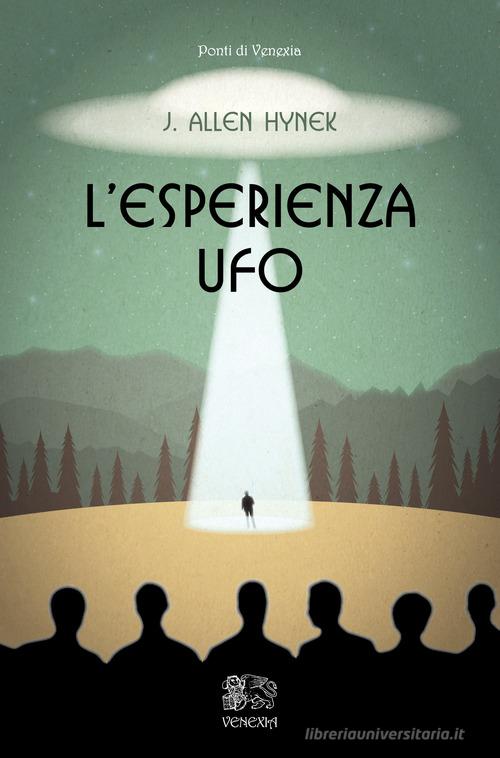 Ponti di Venexia

J. ALLEN HYNEK

L'ESPERIENZA UFO

VENEXIA

libreriauniversitaria.it